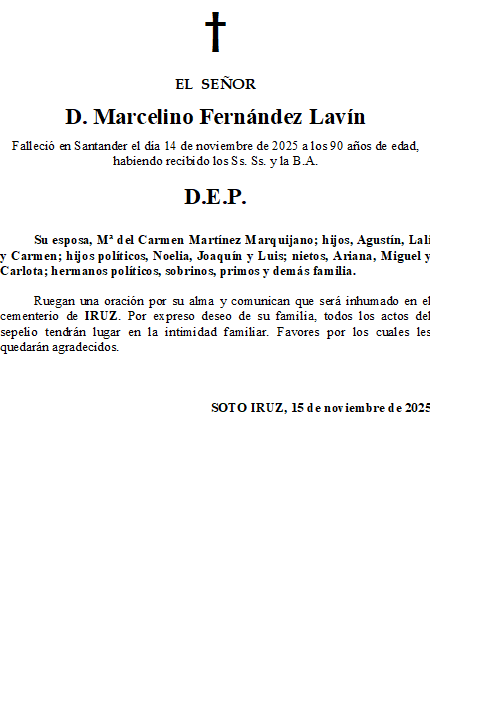 EL SEÑOR

D. Marcelino Fernández Lavín

Falleció en Santander el día 14 de noviembre de 2025 a los 90 años de edad, habiendo recibido los Ss. Ss. y la B.A.

D.E.P.

Su esposa, Mª del Carmen Martínez Marquijano; hijos, Agustín, Lali y Carmen; hijos políticos, Noelia, Joaquín y Luis; nietos, Ariana, Miguel y Carlota; hermanos políticos, sobrinos, primos y demás familia.

Ruegan una oración por su alma y comunican que será inhumado en el cementerio de IRUZ. Por expreso deseo de su familia, todos los actos del sepelio tendrán lugar en la intimidad familiar. Favores por los cuales les quedarán agradecidos.

SOTO IRUZ, 15 de noviembre de 2025